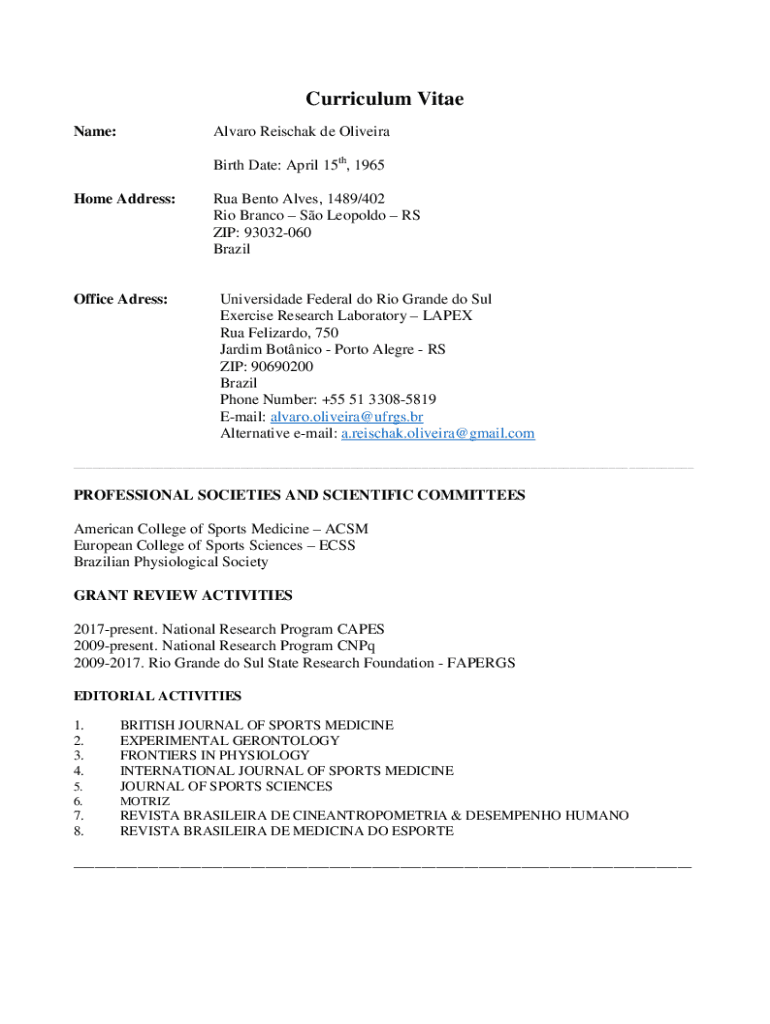 Curriculum Vitae

Name: Alvaro Reischak de Oliveira

Birth Date: April 15$^{th}$, 1965

Home Address: Rua Bento Alves, 1489/402
Rio Branco – São Leopoldo – RS
ZIP: 93032-060
Brazil

Office Adress: Universidade Federal do Rio Grande do Sul
Exercise Research Laboratory – LAPEX
Rua Felizardo, 750
Jardim Botânico - Porto Alegre - RS
ZIP: 90690200
Brazil
Phone Number: +55 51 3308-5819
E-mail: alvaro.oliveira@ufrgs.br
Alternative e-mail: a.reischak.oliveira@gmail.com

PROFESSIONAL SOCIETIES AND SCIENTIFIC COMMITTEES

American College of Sports Medicine – ACSM
European College of Sports Sciences – ECSS
Brazilian Physiological Society

GRANT REVIEW ACTIVITIES

2017-present. National Research Program CAPES
2009-present. National Research Program CNPq
2009-2017. Rio Grande do Sul State Research Foundation - FAPERGS

EDITORIAL ACTIVITIES

1. BRITISH JOURNAL OF SPORTS MEDICINE
2. EXPERIMENTAL GERONTOLOGY
3. FRONTIERS IN PHYSIOLOGY
4. INTERNATIONAL JOURNAL OF SPORTS MEDICINE
5. JOURNAL OF SPORTS SCIENCES
6. MOTRIZ
7. REVISTA BRASILEIRA DE CINEANTROPOMETRIA & DESEMPENHO HUMANO
8. REVISTA BRASILEIRA DE MEDICINA DO ESPORTE